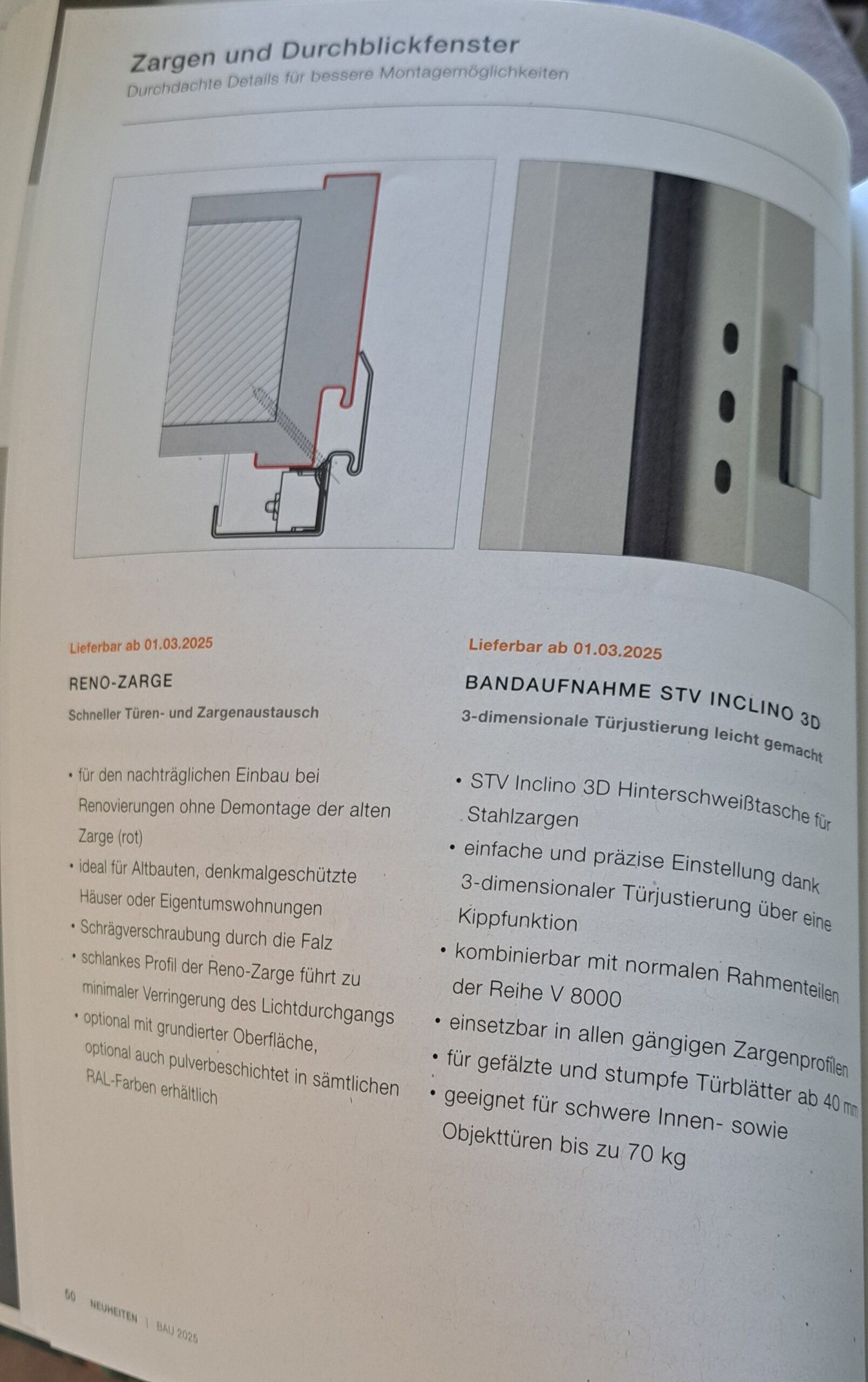 Zargen und Durchblickfenster
Durchdachte Details für bessere Montagemöglichkeiten

Lieferbar ab 01.03.2025

RENO-ZARGE

Schneller Türen- und Zargenaustausch

• für den nachträglichen Einbau bei Renovierungen ohne Demontage der alten Zarge (rot)
• ideal für Altbauten, denkmalgeschützte Häuser oder Eigentumswohnungen
• Schrägverschraubung durch die Falz
• schlankes Profil der Reno-Zarge führt zu minimaler Verringerung des Lichtdurchgangs
• optional mit grundierter Oberfläche, optional auch pulverbeschichtet in sämtlichen RAL-Farben erhältlich

Lieferbar ab 01.03.2025

BANDAUFNAHME STV INCLINO 3D

3-dimensionale Türjustierung leicht gemacht

• STV Inclino 3D Hinterschweißtasche für Stahlzargen
• einfache und präzise Einstellung dank 3-dimensionaler Türjustierung über eine Kippfunktion
• kombinierbar mit normalen Rahmenteilen der Reihe V 8000
• einsetzbar in allen gängigen Zargenprofilen
• für gefälzte und stumpfe Türblätter ab 40 mm
• geeignet für schwere Innen- sowie Objekttüren bis zu 70 kg

50 NEUHEITEN | BAU 2025